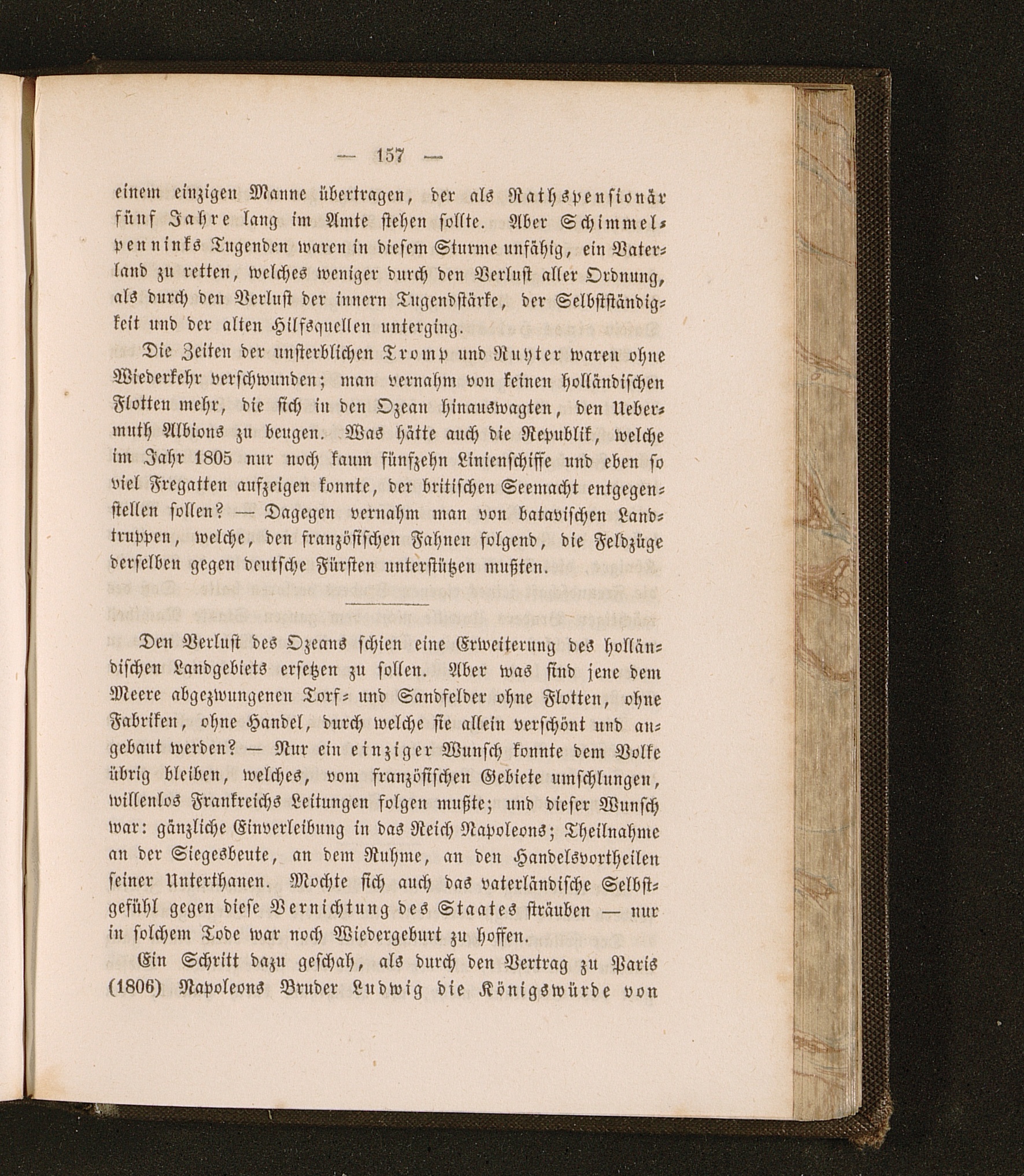 — 157 —

einem einzigen Manne übertragen, der als Rathspensionär fünf Jahre lang im Amte stehen sollte. Aber Schimmelpenninks Tugenden waren in diesem Sturme unfähig, ein Vaterland zu retten, welches weniger durch den Verlust aller Ordnung, als durch den Verlust der innern Tugendstärke, der Selbstständigkeit und der alten Hilfsquellen unterging.

Die Zeiten der unsterblichen Tromp und Ruyter waren ohne Wiederkehr verschwunden; man vernahm von keinen holländischen Flotten mehr, die sich in den Ozean hinauswagten, den Uebermuth Albions zu beugen. Was hätte auch die Republik, welche im Jahr 1805 nur noch kaum fünfzehn Linienschiffe und eben so viel Fregatten aufzeigen konnte, der britischen Seemacht entgegenstellen sollen? — Dagegen vernahm man von batavischen Landtruppen, welche, den französischen Fahnen folgend, die Feldzüge derselben gegen deutsche Fürsten unterstützen mußten.

Den Verlust des Ozeans schien eine Erweiterung des holländischen Landgebiets ersetzen zu sollen. Aber was sind jene dem Meere abgezwungenen Torf- und Sandfelder ohne Flotten, ohne Fabriken, ohne Handel, durch welche sie allein verschönt und angebaut werden? — Nur ein einziger Wunsch konnte dem Volke übrig bleiben, welches, vom französischen Gebiete umschlungen, willenlos Frankreichs Leitungen folgen mußte; und dieser Wunsch war: gänzliche Einverleibung in das Reich Napoleons; Theilnahme an der Siegesbeute, an dem Ruhme, an den Handelsvortheilen seiner Unterthanen. Mochte sich auch das vaterländische Selbstgefühl gegen diese Vernichtung des Staates sträuben — nur in solchem Tode war noch Wiedergeburt zu hoffen.

Ein Schritt dazu geschah, als durch den Vertrag zu Paris (1806) Napoleons Bruder Ludwig die Königswürde von